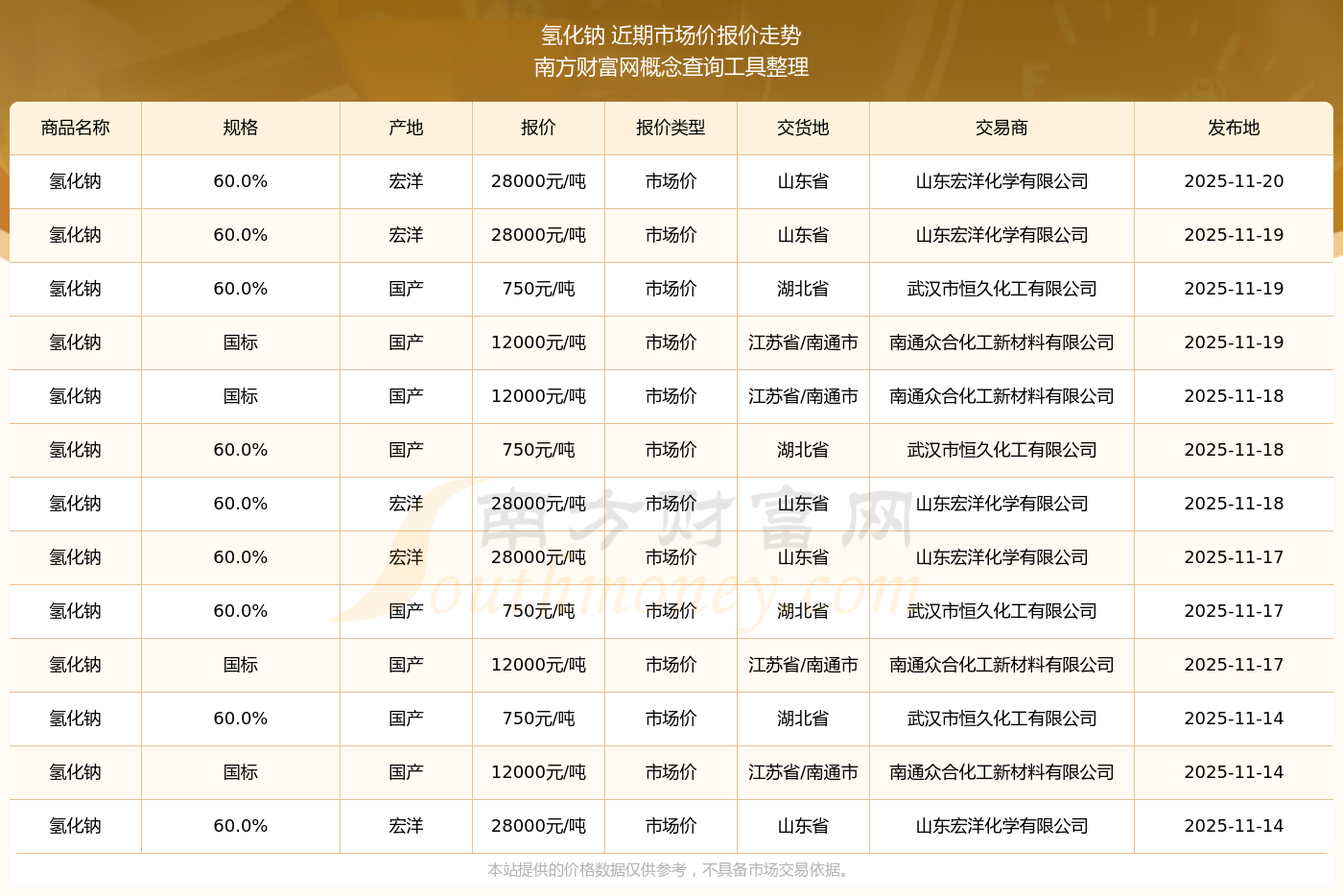 氢化钠 近期市场价报价走势
南方财富网概念查询工具整理

| 商品名称 | 规格 | 产地 | 报价 | 报价类型 | 交货地 | 交易商 | 发布地 |
|---|---|---|---|---|---|---|---|
| 氢化钠 | 60.0% | 宏洋 | 28000元/吨 | 市场价 | 山东省 | 山东宏洋化学有限公司 | 2025-11-20 |
| 氢化钠 | 60.0% | 宏洋 | 28000元/吨 | 市场价 | 山东省 | 山东宏洋化学有限公司 | 2025-11-19 |
| 氢化钠 | 60.0% | 国产 | 750元/吨 | 市场价 | 湖北省 | 武汉市恒久化工有限公司 | 2025-11-19 |
| 氢化钠 | 国标 | 国产 | 12000元/吨 | 市场价 | 江苏省/南通市 | 南通众合化工新材料有限公司 | 2025-11-19 |
| 氢化钠 | 国标 | 国产 | 12000元/吨 | 市场价 | 江苏省/南通市 | 南通众合化工新材料有限公司 | 2025-11-18 |
| 氢化钠 | 60.0% | 国产 | 750元/吨 | 市场价 | 湖北省 | 武汉市恒久化工有限公司 | 2025-11-18 |
| 氢化钠 | 60.0% | 宏洋 | 28000元/吨 | 市场价 | 山东省 | 山东宏洋化学有限公司 | 2025-11-18 |
| 氢化钠 | 60.0% | 宏洋 | 28000元/吨 | 市场价 | 山东省 | 山东宏洋化学有限公司 | 2025-11-17 |
| 氢化钠 | 60.0% | 国产 | 750元/吨 | 市场价 | 湖北省 | 武汉市恒久化工有限公司 | 2025-11-17 |
| 氢化钠 | 国标 | 国产 | 12000元/吨 | 市场价 | 江苏省/南通市 | 南通众合化工新材料有限公司 | 2025-11-17 |
| 氢化钠 | 60.0% | 国产 | 750元/吨 | 市场价 | 湖北省 | 武汉市恒久化工有限公司 | 2025-11-14 |
| 氢化钠 | 国标 | 国产 | 12000元/吨 | 市场价 | 江苏省/南通市 | 南通众合化工新材料有限公司 | 2025-11-14 |
| 氢化钠 | 60.0% | 宏洋 | 28000元/吨 | 市场价 | 山东省 | 山东宏洋化学有限公司 | 2025-11-14 |

本站提供的价格数据仅供参考，不具备市场交易依据。

南方财富网
Southmoney.com